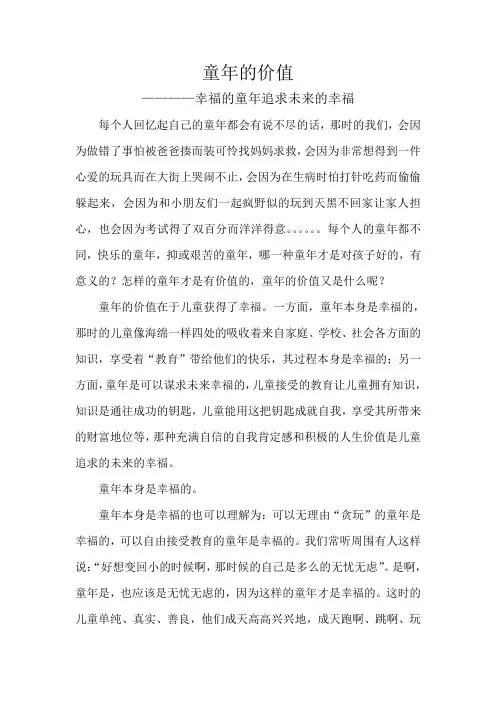 童年的价值

————幸福的童年追求未来的幸福

每个人回忆起自己的童年都会有说不尽的话，那时的我们，会因为做错了事怕被爸爸揍而装可怜找妈妈求救，会因为非常想得到一件心爱的玩具而在大街上哭闹不止，会因为在生病时怕打针吃药而偷偷躲起来，会因为和小朋友们一起疯野似的玩到天黑不回家让家人担心，也会因为考试得了双百分而洋洋得意。。。。。。每个人的童年都不同，快乐的童年，抑或艰苦的童年，哪一种童年才是对孩子好的，有意义的？怎样的童年才是有价值的，童年的价值又是什么呢？

童年的价值在于儿童获得了幸福。一方面，童年本身是幸福的，那时的儿童像海绵一样四处的吸收着来自家庭、学校、社会各方面的知识，享受着“教育”带给他们的快乐，其过程本身是幸福的；另一方面，童年是可以谋求未来幸福的，儿童接受的教育让儿童拥有知识，知识是通往成功的钥匙，儿童能用这把钥匙成就自我，享受其所带来的财富地位等，那种充满自信的自我肯定感和积极的人生价值是儿童追求的未来的幸福。

童年本身是幸福的。

童年本身是幸福的也可以理解为：可以无理由“贪玩”的童年是幸福的，可以自由接受教育的童年是幸福的。我们常听周围有人这样说：“好想变回小的时候啊，那时候的自己是多么的无忧无虑”。是啊，童年是，也应该是无忧无虑的，因为这样的童年才是幸福的。这时的儿童单纯、真实、善良，他们成天高高兴兴地，成天跑啊、跳啊、玩